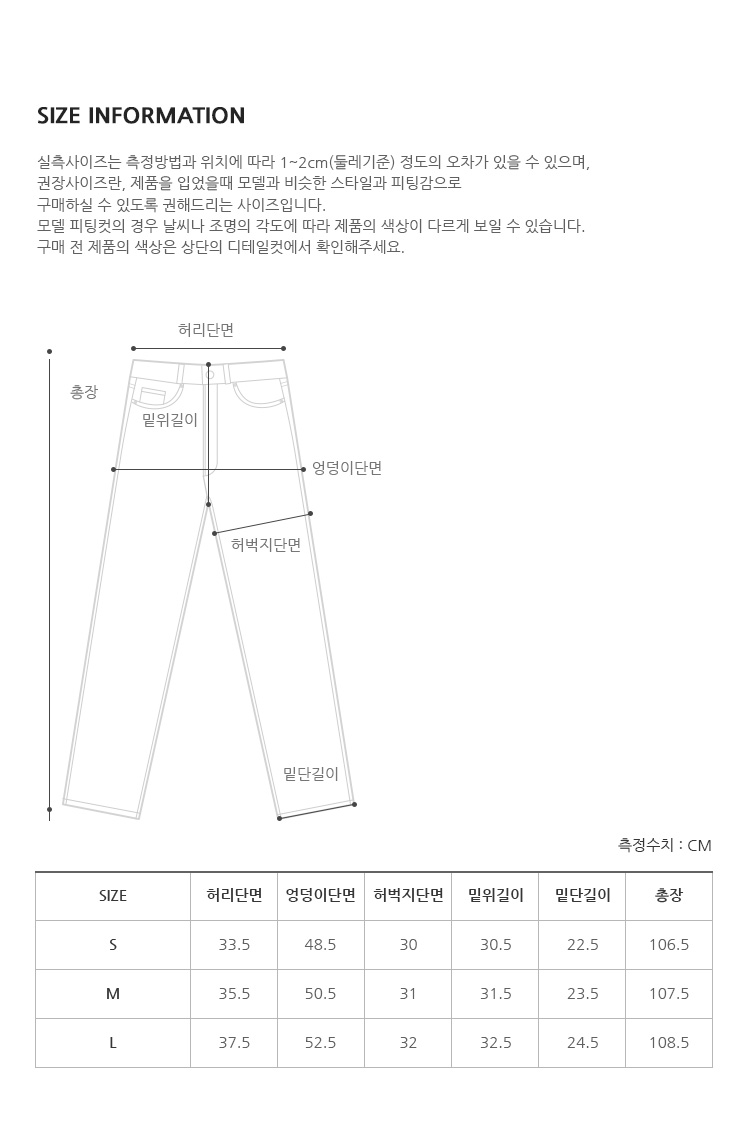 SIZE INFORMATION

실측사이즈는 측정방법과 위치에 따라 1~2cm(둘레기준) 경도의 오차가 있을 수 있으며,
권장사이즈란, 제품을 입었을때 모델과 비슷한 스타일과 피팅감으로
구매하실 수 있도록 권해드리는 사이즈입니다.
모델 피팅컷의 경우 날씨나 조명의 각도에 따라 제품의 색상이 다르게 보일 수 있습니다.
구매 전 제품의 색상은 상단의 디테일컷에서 확인해주세요.

허리단면
총장
밑위길이
엉덩이단면
허벅지단면
밑단길이

측정수치 : CM

| SIZE | 허리단면 | 엉덩이단면 | 허벅지단면 | 밑위길이 | 밑단길이 | 총장 |
|---|---|---|---|---|---|---|
| S | 33.5 | 48.5 | 30 | 30.5 | 22.5 | 106.5 |
| M | 35.5 | 50.5 | 31 | 31.5 | 23.5 | 107.5 |
| L | 37.5 | 52.5 | 32 | 32.5 | 24.5 | 108.5 |